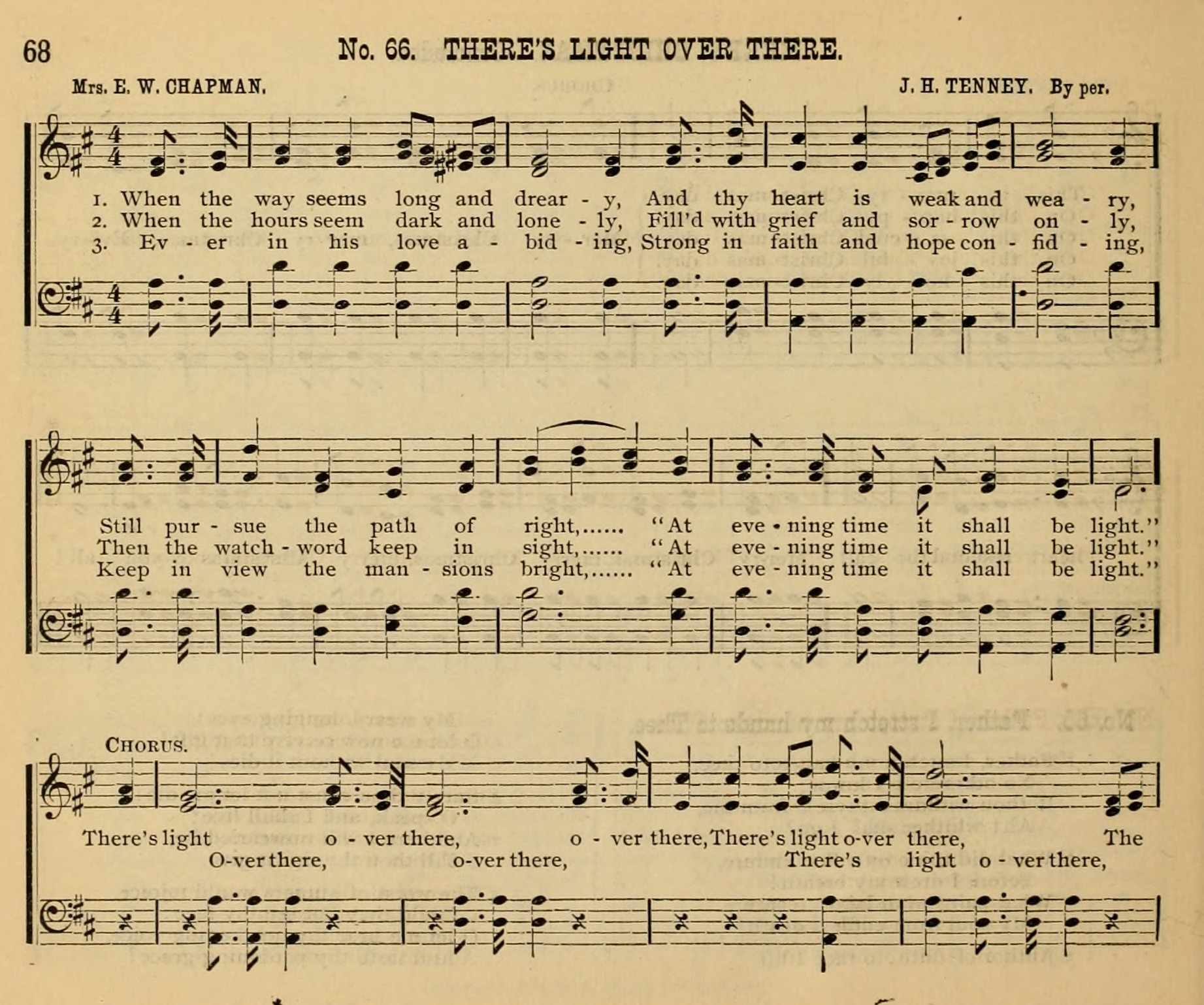 68 No. 66. THERE'S LIGHT OVER THERE.

Mrs. E. W. CHAPMAN. J. H. TENNEY. By per.

1. When the way seems long and drear - y, And thy heart is weak and wea - ry,
2. When the hours seem dark and lone - ly, Fill'd with grief and sor - row on - ly,
3. Ev - er in his love a - bid - ing, Strong in faith and hope con - fid - ing,

Still pur - sue the path of right,...... "At eve - ning time it shall be light."
Then the watch - word keep in sight,...... "At eve - ning time it shall be light."
Keep in view the man - sions bright,...... "At eve - ning time it shall be light."

CHORUS.

There's light o - ver there, o - ver there, There's light o-ver there, The
O-ver there, o-ver there, There's light o - ver there,